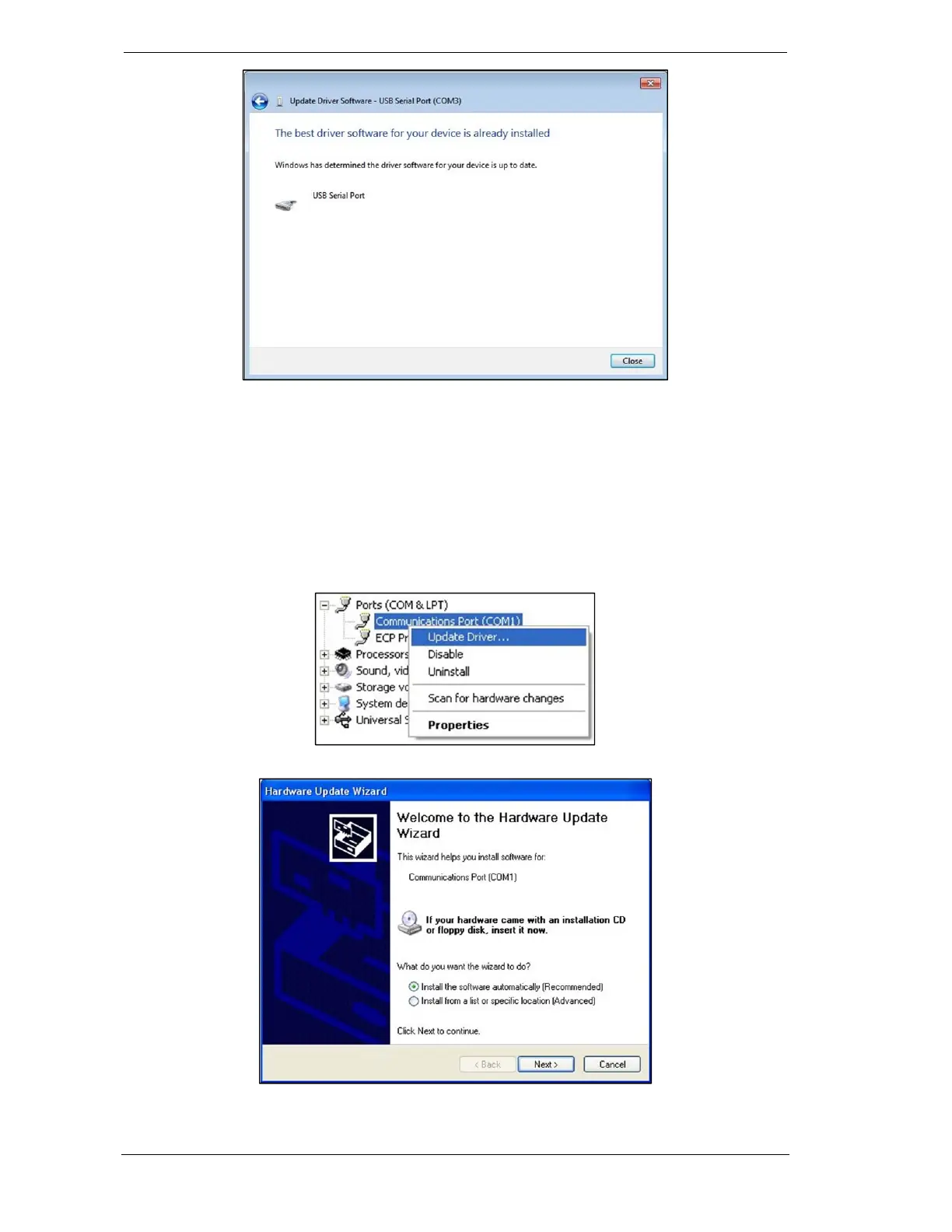 Update Driver Software - USB Serial Port (COM3)

The best driver software for your device is already installed

Windows has determined the driver software for your device is up to date.

USB Serial Port

Close

Ports (COM & LPT)
Communications Port (COM1)
ECP Pr
Processors
Sound, vid
Storage vo
System de
Universal S

Update Driver...
Disable
Uninstall
Scan for hardware changes
Properties

Hardware Update Wizard

Welcome to the Hardware Update Wizard

This wizard helps you install software for:

Communications Port (COM1)

If your hardware came with an installation CD or floppy disk, insert it now.

What do you want the wizard to do?

Install the software automatically (Recommended)
Install from a list or specific location (Advanced)

Click Next to continue.

< Back
Next >
Cancel